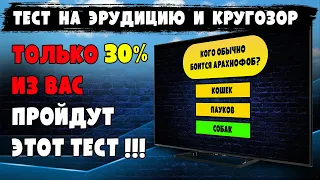 ТЕСТ НА ЭРУДИЦИЮ И КРУГОЗОР

ТОЛЬКО 30% ИЗ ВАС ПРОЙДУТ ЭТОТ ТЕСТ !!!

КОГО ОБЫЧНО БОИТСЯ АРАХНОФОБ?

КОШЕК

ПАУКОВ

СОБАК